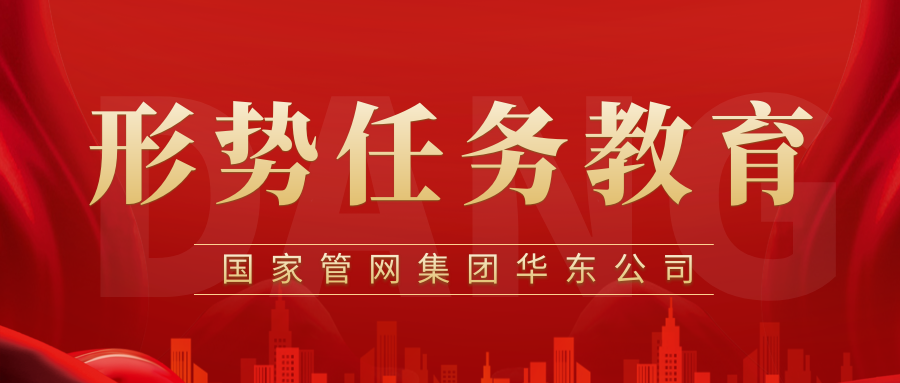 DANG

形势任务教育

国家管网集团华东公司